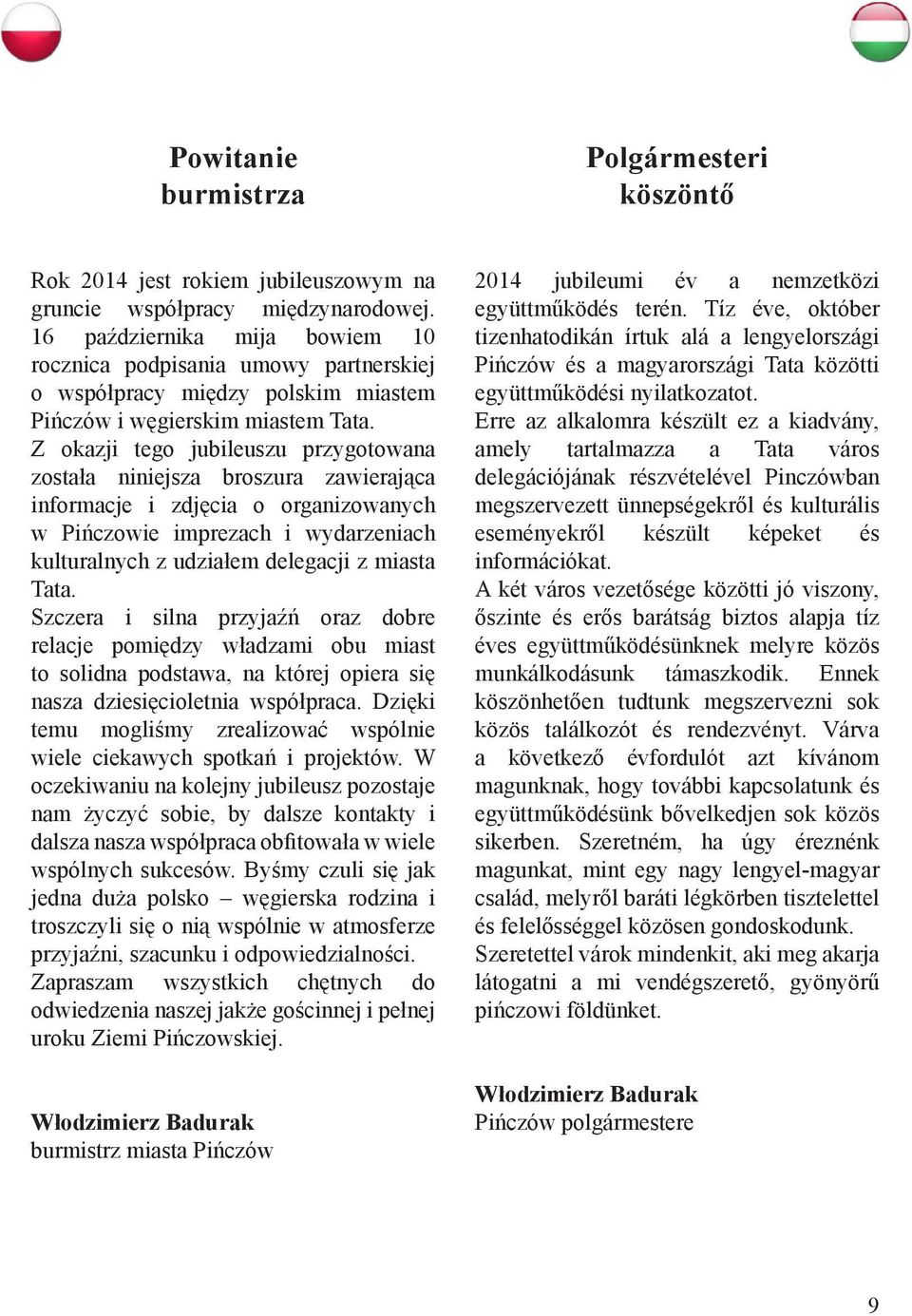 Powitanie burmistrza

Rok 2014 jest rokiem jubileuszowym na gruncie współpracy międzynarodowej. 16 października mija bowiem 10 rocznica podpisania umowy partnerskiej o współpracy między polskim miastem Pińczów i węgierskim miastem Tata.
Z okazji tego jubileuszu przygotowana została niniejsza broszura zawierająca informacje i zdjęcia o organizowanych w Pińczowie imprezach i wydarzeniach kulturalnych z udziałem delegacji z miasta Tata.
Szczera i silna przyjaźń oraz dobre relacje pomiędzy władzami obu miast to solidna podstawa, na której opiera się nasza dziesięcioletnia współpraca. Dzięki temu mogliśmy zrealizować wspólnie wiele ciekawych spotkań i projektów. W oczekiwaniu na kolejny jubileusz pozostaje nam życzyć sobie, by dalsze kontakty i dalsza nasza współpraca obfitowała w wiele wspólnych sukcesów. Byśmy czuli się jak jedna duża polsko – węgierska rodzina i troszczyli się o nią wspólnie w atmosferze przyjaźni, szacunku i odpowiedzialności.
Zapraszam wszystkich chętnych do odwiedzenia naszej jakże gościnnej i pełnej uroku Ziemi Pińczowskiej.

Włodzimierz Badurak
burmistrz miasta Pińczów

Polgármesteri köszöntő

2014 jubileumi év a nemzetközi együttműködés terén. Tíz éve, október tizenhatodikán írtuk alá a lengyelországi Pińczów és a magyarországi Tata közötti együttműködési nyilatkozatot.
Erre az alkalomra készült ez a kiadvány, amely tartalmazza a Tata város delegációjának részvételével Pinczówban megszervezett ünnepségekről és kulturális eseményekről készült képeket és információkat.
A két város vezetősége közötti jó viszony, őszinte és erős barátság biztos alapja tíz éves együttműködésünknek melyre közös munkálkodásunk támaszkodik. Ennek köszönhetően tudtunk megszervezni sok közös találkozót és rendezvényt. Várva a következő évfordulót azt kívánom magunknak, hogy további kapcsolatunk és együttműködésünk bővelkedjen sok közös sikerben. Szeretném, ha úgy éreznénk magunkat, mint egy nagy lengyel-magyar család, melyről baráti légkörben tisztelettel és felelősséggel közösen gondoskodunk.
Szeretettel várok mindenkit, aki meg akarja látogatni a mi vendégszerető, gyönyörű pińczowi földünket.

Włodzimierz Badurak
Pińczów polgármestere

9